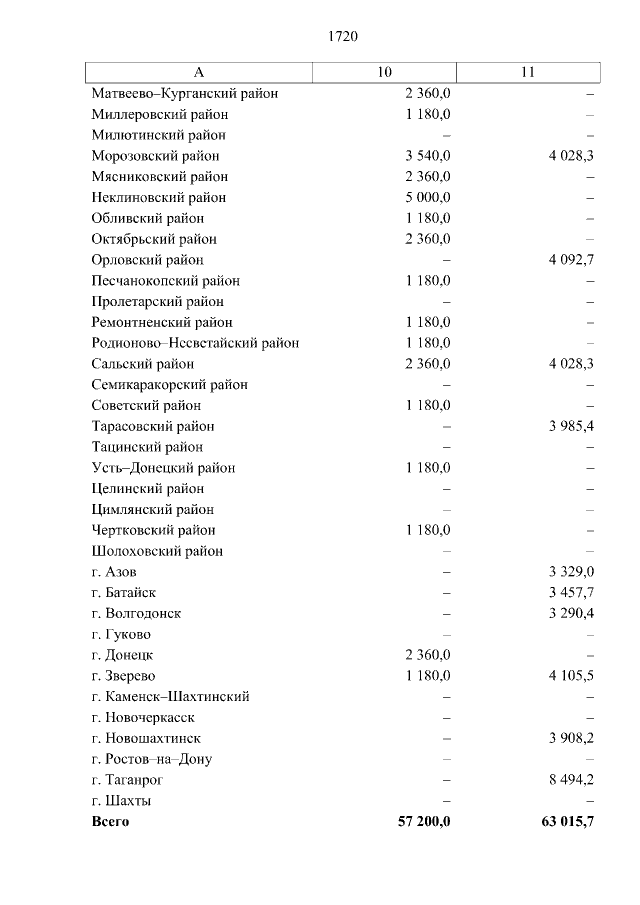 1720

| А | 10 | 11 |
|---|---|---|
| Матвеево–Курганский район | 2 360,0 | – |
| Миллеровский район | 1 180,0 | – |
| Милютинский район | – | – |
| Морозовский район | 3 540,0 | 4 028,3 |
| Мясниковский район | 2 360,0 | – |
| Неклиновский район | 5 000,0 | – |
| Обливский район | 1 180,0 | – |
| Октябрьский район | 2 360,0 | – |
| Орловский район | – | 4 092,7 |
| Песчанокопский район | 1 180,0 | – |
| Пролетарский район | – | – |
| Ремонтненский район | 1 180,0 | – |
| Родионово–Несветайский район | 1 180,0 | – |
| Сальский район | 2 360,0 | 4 028,3 |
| Семикаракорский район | – | – |
| Советский район | 1 180,0 | – |
| Тарасовский район | – | 3 985,4 |
| Тацинский район | – | – |
| Усть–Донецкий район | 1 180,0 | – |
| Целинский район | – | – |
| Цимлянский район | – | – |
| Чертковский район | 1 180,0 | – |
| Шолоховский район | – | – |
| г. Азов | – | 3 329,0 |
| г. Батайск | – | 3 457,7 |
| г. Волгодонск | – | 3 290,4 |
| г. Гуково | – | – |
| г. Донецк | 2 360,0 | – |
| г. Зверево | 1 180,0 | 4 105,5 |
| г. Каменск–Шахтинский | – | – |
| г. Новочеркасск | – | – |
| г. Новошахтинск | – | 3 908,2 |
| г. Ростов–на–Дону | – | – |
| г. Таганрог | – | 8 494,2 |
| г. Шахты | – | – |
| **Всего** | **57 200,0** | **63 015,7** |